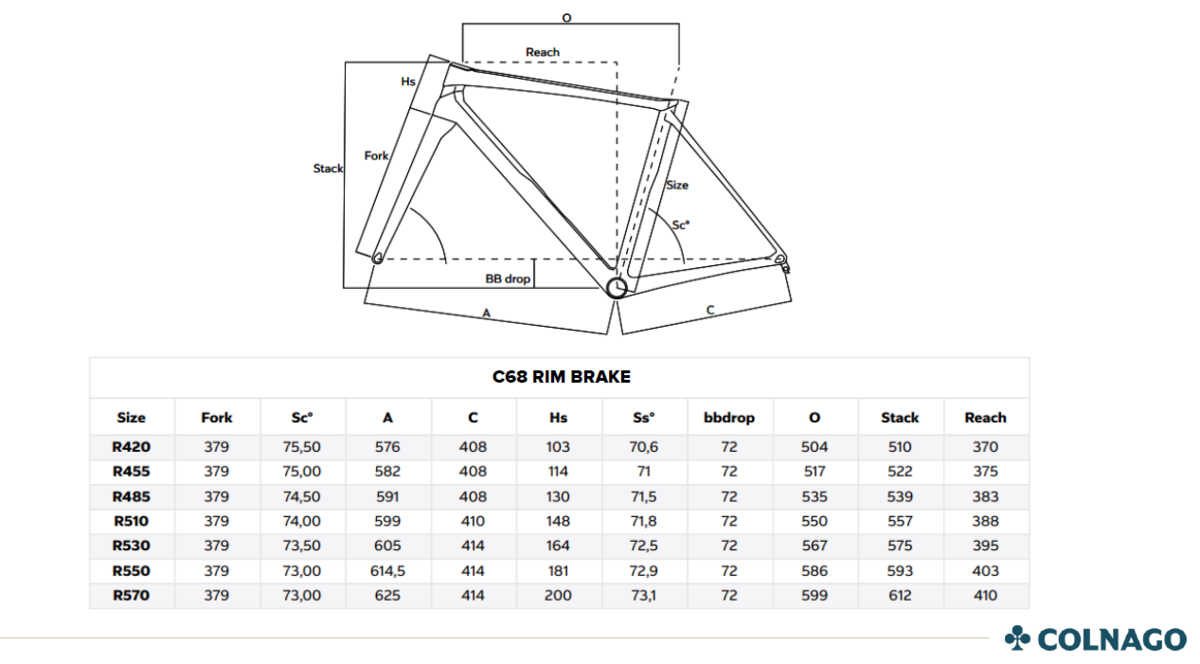 O

Reach

Hs

Fork

Stack

Size

Sc°

BB drop

A

C

C68 RIM BRAKE

| Size | Fork | Sc° | A | C | Hs | Ss° | bbdrop | O | Stack | Reach |
|---|---|---|---|---|---|---|---|---|---|---|
| R420 | 379 | 75,50 | 576 | 408 | 103 | 70,6 | 72 | 504 | 510 | 370 |
| R455 | 379 | 75,00 | 582 | 408 | 114 | 71 | 72 | 517 | 522 | 375 |
| R485 | 379 | 74,50 | 591 | 408 | 130 | 71,5 | 72 | 535 | 539 | 383 |
| R510 | 379 | 74,00 | 599 | 410 | 148 | 71,8 | 72 | 550 | 557 | 388 |
| R530 | 379 | 73,50 | 605 | 414 | 164 | 72,5 | 72 | 567 | 575 | 395 |
| R550 | 379 | 73,00 | 614,5 | 414 | 181 | 72,9 | 72 | 586 | 593 | 403 |
| R570 | 379 | 73,00 | 625 | 414 | 200 | 73,1 | 72 | 599 | 612 | 410 |

COLNAGO